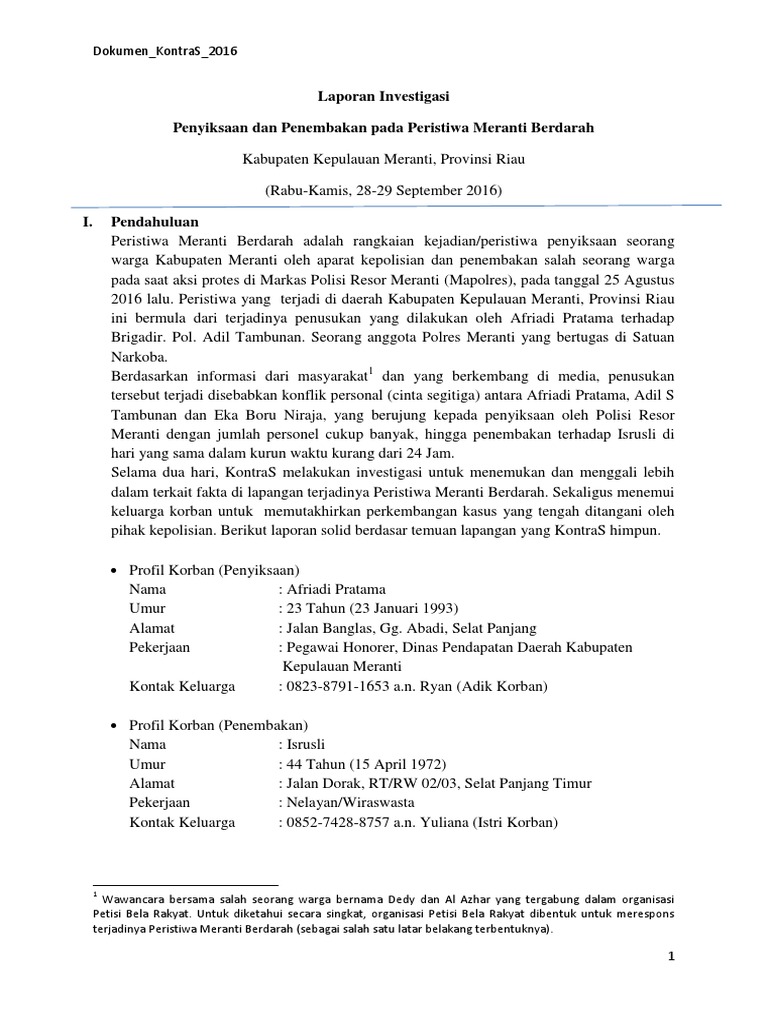 Dokumen_KontraS_2016

Laporan Investigasi

Penyiksaan dan Penembakan pada Peristiwa Meranti Berdarah

Kabupaten Kepulauan Meranti, Provinsi Riau

(Rabu-Kamis, 28-29 September 2016)

I. Pendahuluan

Peristiwa Meranti Berdarah adalah rangkaian kejadian/peristiwa penyiksaan seorang warga Kabupaten Meranti oleh aparat kepolisian dan penembakan salah seorang warga pada saat aksi protes di Markas Polisi Resor Meranti (Mapolres), pada tanggal 25 Agustus 2016 lalu. Peristiwa yang terjadi di daerah Kabupaten Kepulauan Meranti, Provinsi Riau ini bermula dari terjadinya penusukan yang dilakukan oleh Afriadi Pratama terhadap Brigadir. Pol. Adil Tambunan. Seorang anggota Polres Meranti yang bertugas di Satuan Narkoba.

Berdasarkan informasi dari masyarakat$^1$ dan yang berkembang di media, penusukan tersebut terjadi disebabkan konflik personal (cinta segitiga) antara Afriadi Pratama, Adil S Tambunan dan Eka Boru Niraja, yang berujung kepada penyiksaan oleh Polisi Resor Meranti dengan jumlah personel cukup banyak, hingga penembakan terhadap Isrusli di hari yang sama dalam kurun waktu kurang dari 24 Jam.

Selama dua hari, KontraS melakukan investigasi untuk menemukan dan menggali lebih dalam terkait fakta di lapangan terjadinya Peristiwa Meranti Berdarah. Sekaligus menemui keluarga korban untuk memutakhirkan perkembangan kasus yang tengah ditangani oleh pihak kepolisian. Berikut laporan solid berdasar temuan lapangan yang KontraS himpun.

• Profil Korban (Penyiksaan)
Nama : Afriadi Pratama
Umur : 23 Tahun (23 Januari 1993)
Alamat : Jalan Banglas, Gg. Abadi, Selat Panjang
Pekerjaan : Pegawai Honorer, Dinas Pendapatan Daerah Kabupaten Kepulauan Meranti
Kontak Keluarga : 0823-8791-1653 a.n. Ryan (Adik Korban)

• Profil Korban (Penembakan)
Nama : Isrusli
Umur : 44 Tahun (15 April 1972)
Alamat : Jalan Dorak, RT/RW 02/03, Selat Panjang Timur
Pekerjaan : Nelayan/Wiraswasta
Kontak Keluarga : 0852-7428-8757 a.n. Yuliana (Istri Korban)

$^1$ Wawancara bersama salah seorang warga bernama Dedy dan Al Azhar yang tergabung dalam organisasi Petisi Bela Rakyat. Untuk diketahui secara singkat, organisasi Petisi Bela Rakyat dibentuk untuk merespons terjadinya Peristiwa Meranti Berdarah (sebagai salah satu latar belakang terbentuknya).

1